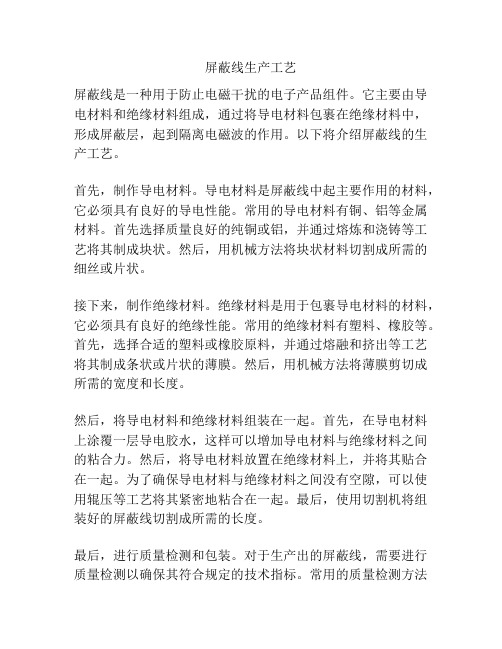 屏蔽线生产工艺

屏蔽线是一种用于防止电磁干扰的电子产品组件。它主要由导电材料和绝缘材料组成，通过将导电材料包裹在绝缘材料中，形成屏蔽层，起到隔离电磁波的作用。以下将介绍屏蔽线的生产工艺。

首先，制作导电材料。导电材料是屏蔽线中起主要作用的材料，它必须具有良好的导电性能。常用的导电材料有铜、铝等金属材料。首先选择质量良好的纯铜或铝，并通过熔炼和浇铸等工艺将其制成块状。然后，用机械方法将块状材料切割成所需的细丝或片状。

接下来，制作绝缘材料。绝缘材料是用于包裹导电材料的材料，它必须具有良好的绝缘性能。常用的绝缘材料有塑料、橡胶等。首先，选择合适的塑料或橡胶原料，并通过熔融和挤出等工艺将其制成条状或片状的薄膜。然后，用机械方法将薄膜剪切成所需的宽度和长度。

然后，将导电材料和绝缘材料组装在一起。首先，在导电材料上涂覆一层导电胶水，这样可以增加导电材料与绝缘材料之间的粘合力。然后，将导电材料放置在绝缘材料上，并将其贴合在一起。为了确保导电材料与绝缘材料之间没有空隙，可以使用辊压等工艺将其紧密地粘合在一起。最后，使用切割机将组装好的屏蔽线切割成所需的长度。

最后，进行质量检测和包装。对于生产出的屏蔽线，需要进行质量检测以确保其符合规定的技术指标。常用的质量检测方法